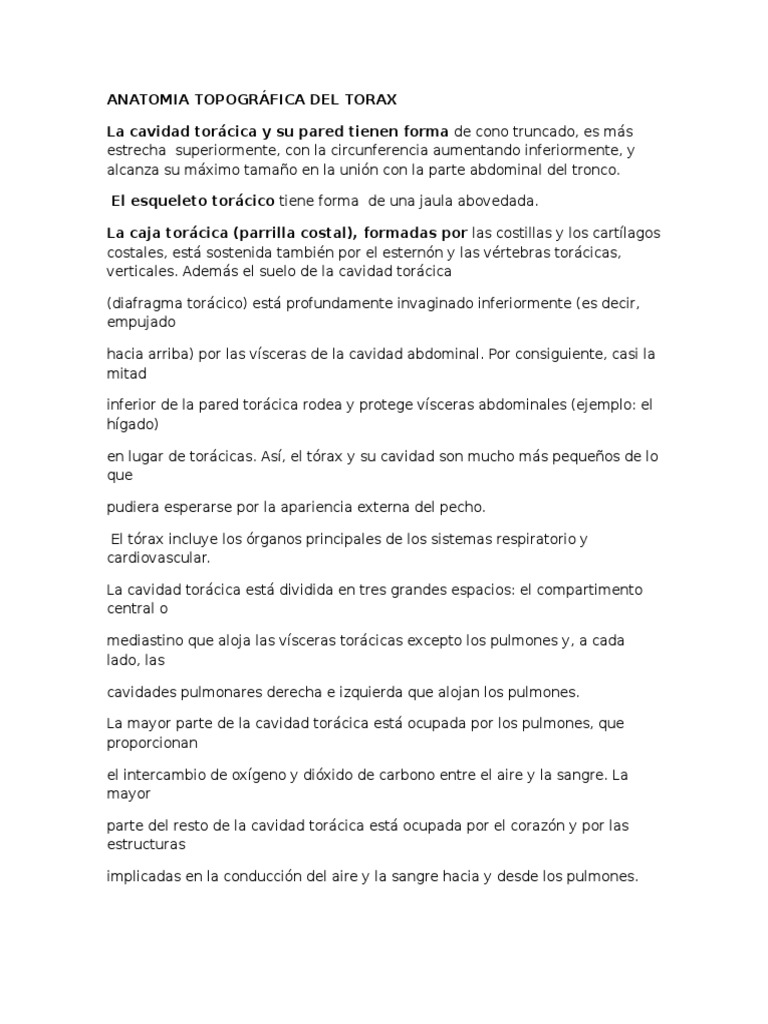 ANATOMIA TOPOGRÁFICA DEL TORAX

La cavidad torácica y su pared tienen forma de cono truncado, es más estrecha superiormente, con la circunferencia aumentando inferiormente, y alcanza su máximo tamaño en la unión con la parte abdominal del tronco.

El esqueleto torácico tiene forma de una jaula abovedada.

La caja torácica (parrilla costal), formadas por las costillas y los cartílagos costales, está sostenida también por el esternón y las vértebras torácicas, verticales. Además el suelo de la cavidad torácica

(diafragma torácico) está profundamente invaginado inferiormente (es decir, empujado

hacia arriba) por las vísceras de la cavidad abdominal. Por consiguiente, casi la mitad

inferior de la pared torácica rodea y protege vísceras abdominales (ejemplo: el hígado)

en lugar de torácicas. Así, el tórax y su cavidad son mucho más pequeños de lo que

pudiera esperarse por la apariencia externa del pecho.

El tórax incluye los órganos principales de los sistemas respiratorio y cardiovascular.

La cavidad torácica está dividida en tres grandes espacios: el compartimento central o

mediastino que aloja las vísceras torácicas excepto los pulmones y, a cada lado, las

cavidades pulmonares derecha e izquierda que alojan los pulmones.

La mayor parte de la cavidad torácica está ocupada por los pulmones, que proporcionan

el intercambio de oxígeno y dióxido de carbono entre el aire y la sangre. La mayor

parte del resto de la cavidad torácica está ocupada por el corazón y por las estructuras

implicadas en la conducción del aire y la sangre hacia y desde los pulmones.